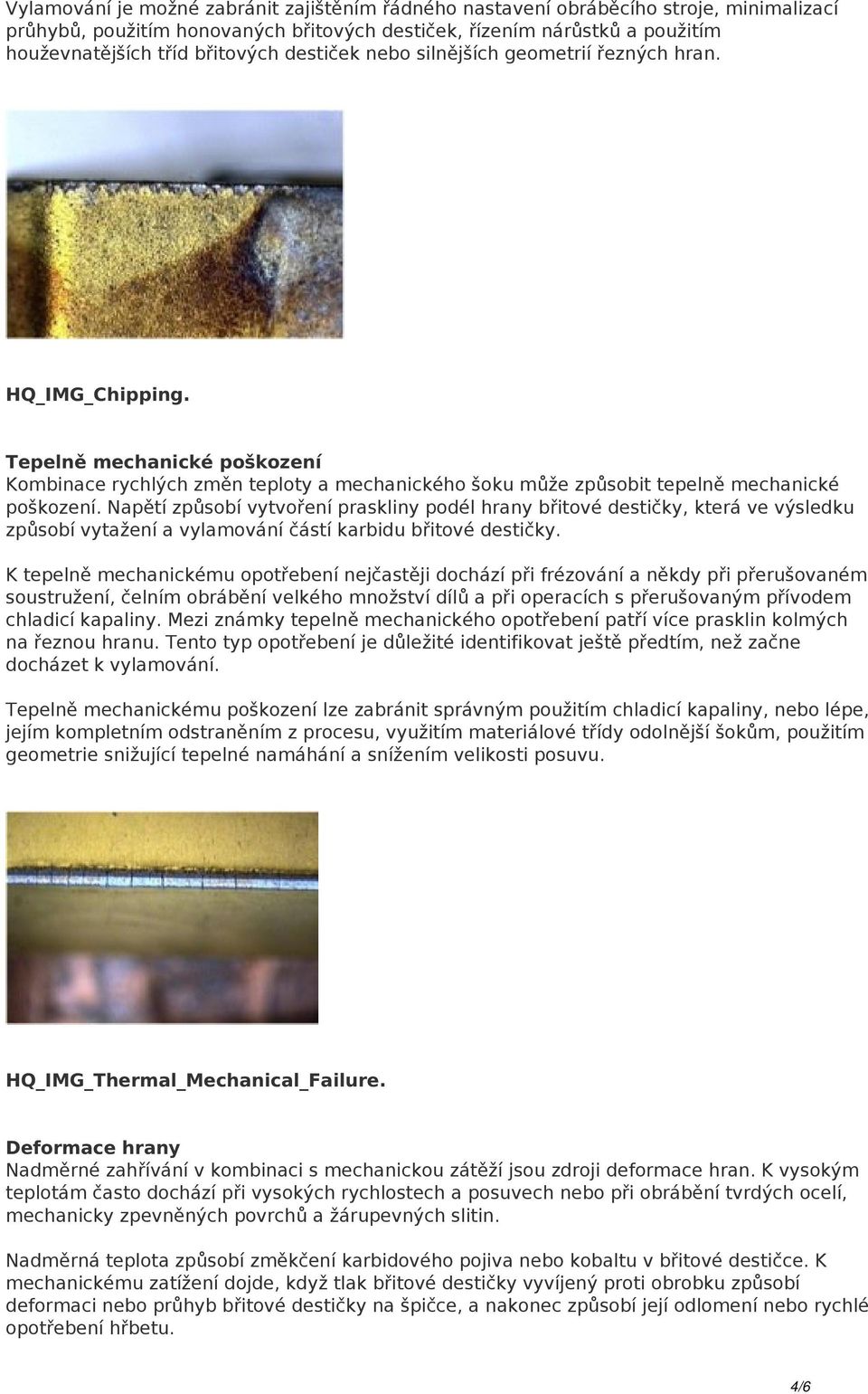 Vylamování je možné zabránit zajištěním řádného nastavení obráběcího stroje, minimalizací průhybů, použitím honovaných břitových destiček, řízením nárůstků a použitím houževnatějších tříd břitových destiček nebo silnějších geometrií řezných hran.

HQ_IMG_Chipping.

Tepelně mechanické poškození
Kombinace rychlých změn teploty a mechanického šoku může způsobit tepelně mechanické poškození. Napětí způsobí vytvoření praskliny podél hrany břitové destičky, která ve výsledku způsobí vytažení a vylamování částí karbidu břitové destičky.

K tepelně mechanickému opotřebení nejčastěji dochází při frézování a někdy při přerušovaném soustružení, čelním obrábění velkého množství dílů a při operacích s přerušovaným přívodem chladicí kapaliny. Mezi známky tepelně mechanického opotřebení patří více prasklin kolmých na řeznou hranu. Tento typ opotřebení je důležité identifikovat ještě předtím, než začne docházet k vylamování.

Tepelně mechanickému poškození lze zabránit správným použitím chladicí kapaliny, nebo lépe, jejím kompletním odstraněním z procesu, využitím materiálové třídy odolnější šokům, použitím geometrie snižující tepelné namáhání a snížením velikosti posuvu.

HQ_IMG_Thermal_Mechanical_Failure.

Deformace hrany
Nadměrné zahřívání v kombinaci s mechanickou zátěží jsou zdroji deformace hran. K vysokým teplotám často dochází při vysokých rychlostech a posuvech nebo při obrábění tvrdých ocelí, mechanicky zpevněných povrchů a žárupevných slitin.

Nadměrná teplota způsobí změkčení karbidového pojiva nebo kobaltu v břitové destičce. K mechanickému zatížení dojde, když tlak břitové destičky vyvíjený proti obrobku způsobí deformaci nebo průhyb břitové destičky na špičce, a nakonec způsobí její odlomení nebo rychlé opotřebení hřbetu.

4/6